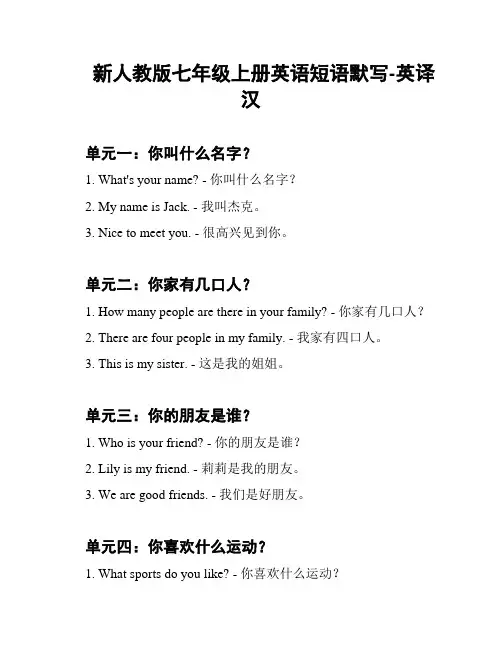 新人教版七年级上册英语短语默写-英译汉

单元一：你叫什么名字？

1. What's your name? - 你叫什么名字？

2. My name is Jack. - 我叫杰克。

3. Nice to meet you. - 很高兴见到你。

单元二：你家有几口人？

1. How many people are there in your family? - 你家有几口人？

2. There are four people in my family. - 我家有四口人。

3. This is my sister. - 这是我的姐姐。

单元三：你的朋友是谁？

1. Who is your friend? - 你的朋友是谁？

2. Lily is my friend. - 莉莉是我的朋友。

3. We are good friends. - 我们是好朋友。

单元四：你喜欢什么运动？

1. What sports do you like? - 你喜欢什么运动？